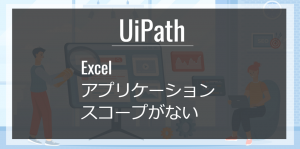 UiPath

Excel
アプリケーション
スコープがない